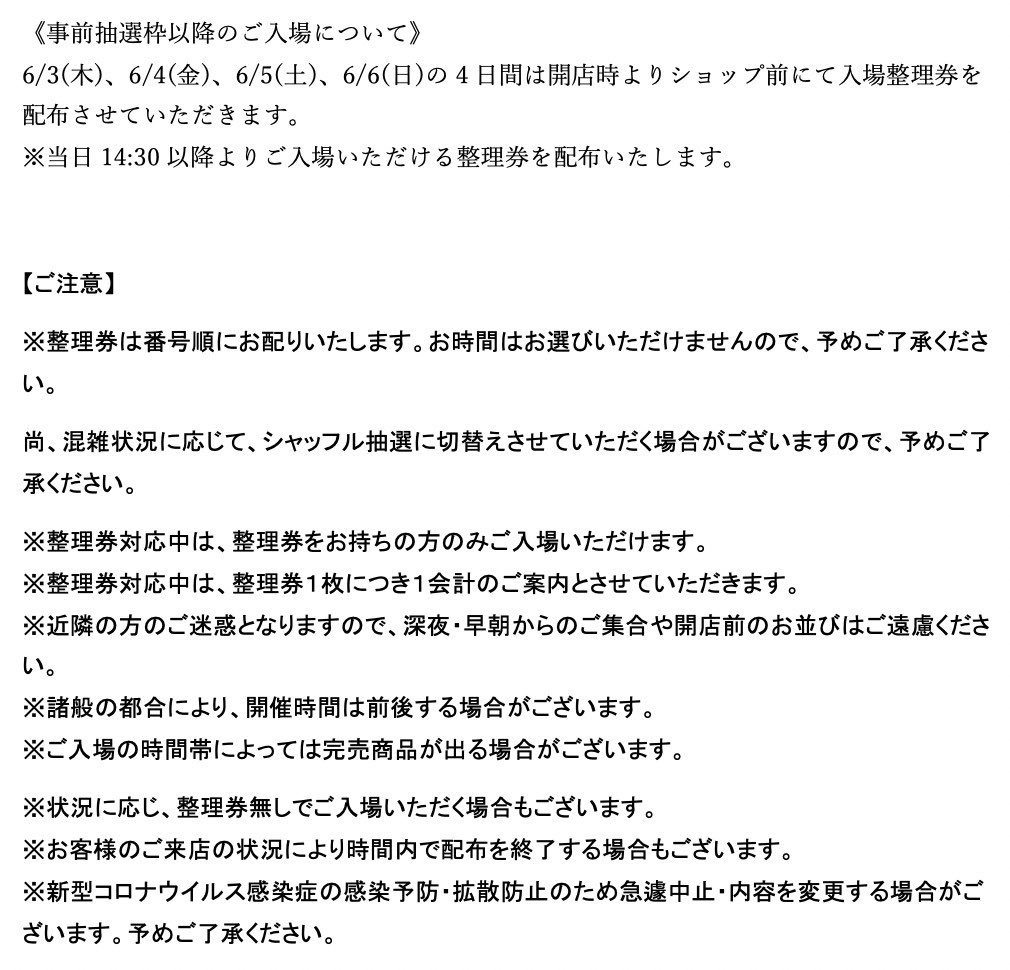 《事前抽選枠以降のご入場について》
6/3(木)、6/4(金)、6/5(土)、6/6(日)の 4 日間は開店時よりショップ前にて入場整理券を配布させていただきます。
※当日 14:30 以降よりご入場いただける整理券を配布いたします。

【ご注意】

※整理券は番号順にお配りいたします。お時間はお選びいただけませんので、予めご了承ください。

尚、混雑状況に応じて、シャッフル抽選に切替えさせていただく場合がございますので、予めご了承ください。

※整理券対応中は、整理券をお持ちの方のみご入場いただけます。
※整理券対応中は、整理券1枚につき1会計のご案内とさせていただきます。
※近隣の方のご迷惑となりますので、深夜・早朝からのご集合や開店前のお並びはご遠慮ください。
※諸般の都合により、開催時間は前後する場合がございます。
※ご入場の時間帯によっては完売商品が出る場合がございます。

※状況に応じ、整理券無しでご入場いただく場合もございます。
※お客様のご来店の状況により時間内で配布を終了する場合もございます。
※新型コロナウイルス感染症の感染予防・拡散防止のため急遽中止・内容を変更する場合がございます。予めご了承ください。